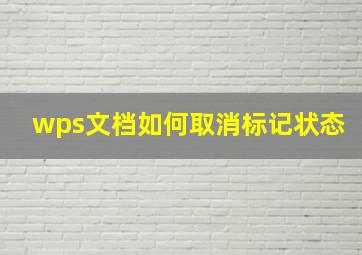 wps文档如何取消标记状态